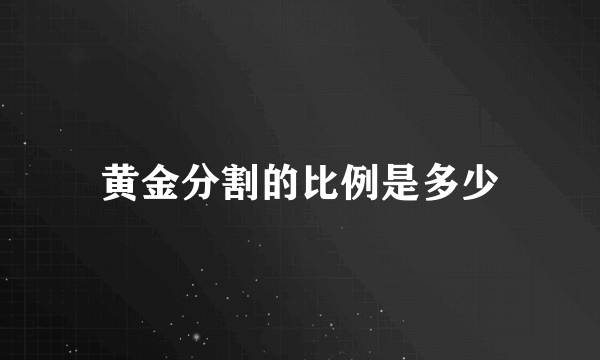 黄金分割的比例是多少